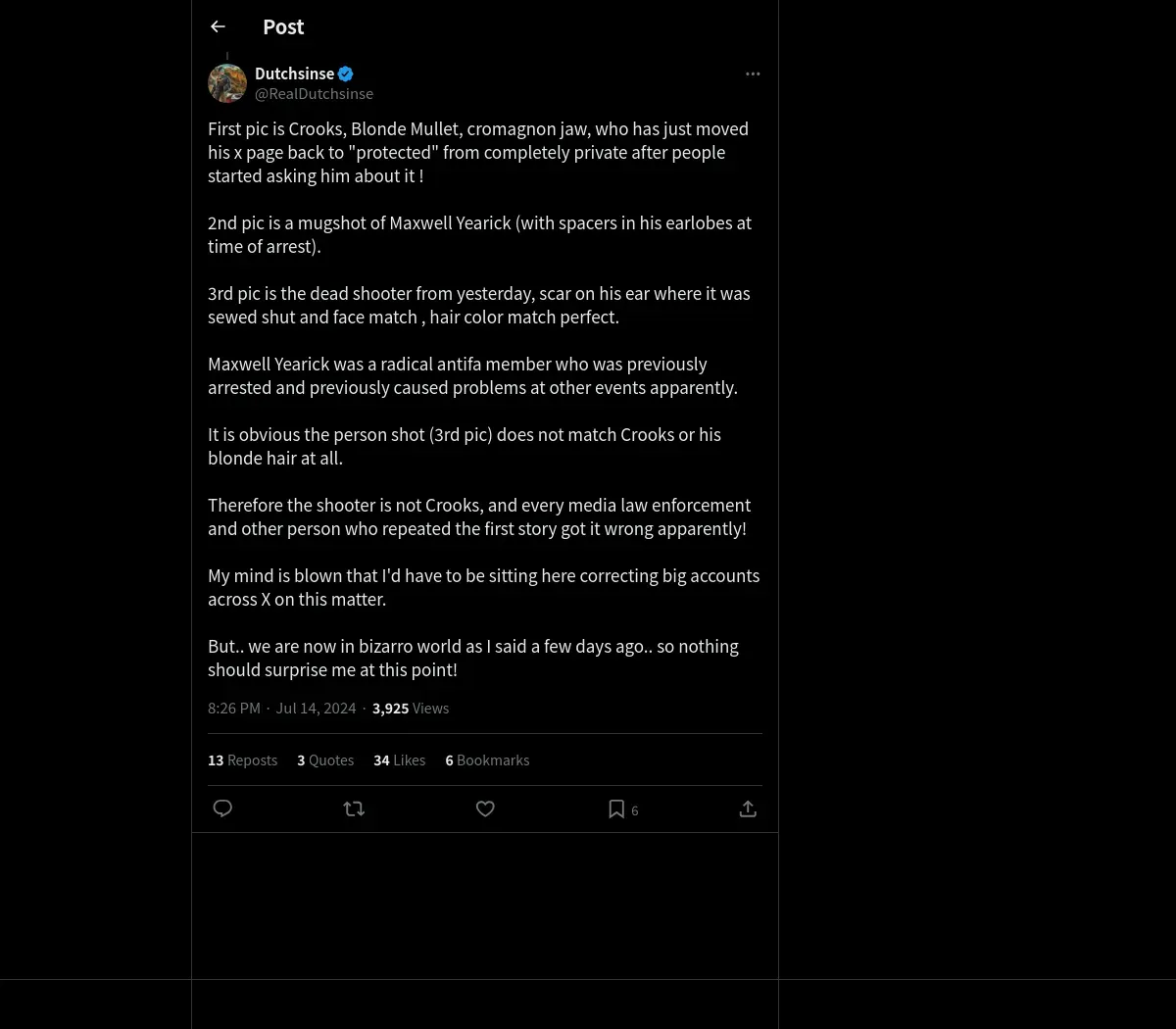 Post

Dutchsinse
@RealDutchsinse

First pic is Crooks, Blonde Mullet, cromagnon jaw, who has just moved his x page back to "protected" from completely private after people started asking him about it !

2nd pic is a mugshot of Maxwell Yearick (with spacers in his earlobes at time of arrest).

3rd pic is the dead shooter from yesterday, scar on his ear where it was sewed shut and face match , hair color match perfect.

Maxwell Yearick was a radical antifa member who was previously arrested and previously caused problems at other events apparently.

It is obvious the person shot (3rd pic) does not match Crooks or his blonde hair at all.

Therefore the shooter is not Crooks, and every media law enforcement and other person who repeated the first story got it wrong apparently!

My mind is blown that I'd have to be sitting here correcting big accounts across X on this matter.

But.. we are now in bizarro world as I said a few days ago.. so nothing should surprise me at this point!

8:26 PM · Jul 14, 2024 · 3,925 Views

13 Reposts 3 Quotes 34 Likes 6 Bookmarks

6